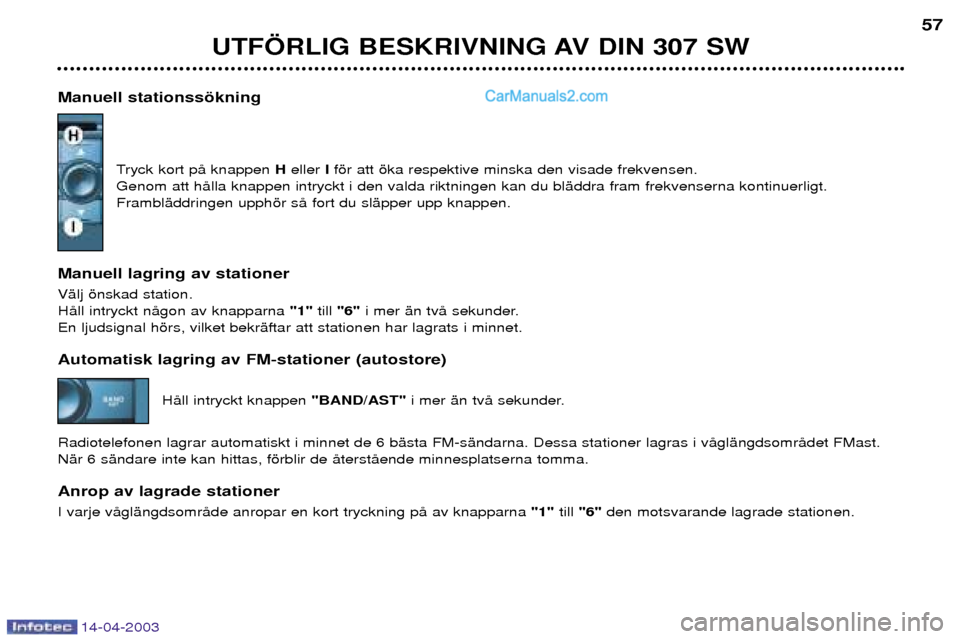 57

UTFÖRLIG BESKRIVNING AV DIN 307 SW

Manuell stationssökning

CarManuals2.com

H

I

Tryck kort på knappen H eller I för att öka respektive minska den visade frekvensen.
Genom att hålla knappen intryckt i den valda riktningen kan du bläddra fram frekvenserna kontinuerligt.
Frambläddringen upphör så fort du släpper upp knappen.

Manuell lagring av stationer

Välj önskad station.
Håll intryckt någon av knapparna "1" till "6" i mer än två sekunder.
En ljudsignal hörs, vilket bekräftar att stationen har lagrats i minnet.

Automatisk lagring av FM-stationer (autostore)

BAND AST

Håll intryckt knappen "BAND/AST" i mer än två sekunder.

Radiotelefonen lagrar automatiskt i minnet de 6 bästa FM-sändarna. Dessa stationer lagras i våglängdsområdet FMast.
När 6 sändare inte kan hittas, förblir de återstående minnesplatserna tomma.

Anrop av lagrade stationer

I varje våglängdsområde anropar en kort tryckning på av knapparna "1" till "6" den motsvarande lagrade stationen.

Infotec 14-04-2003

carmanualsonline.info